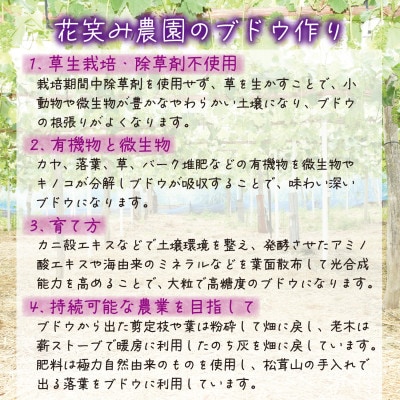 花笑み農園のブドウ作り

1、草生栽培・除草剤不使用
栽培期間中除草剤を使用せず、草を生かすことで、小動物や微生物が豊かなやわらかい土壌になり、ブドウの根張りがよくなります。

2、有機物と微生物
カヤ、落葉、草、バーク堆肥などの有機物を微生物やキノコが分解しブドウが吸収することで、味わい深いブドウになります。

3、育て方
カニ殻エキスなどで土壌環境を整え、発酵させたアミノ酸エキスや海由来のミネラルなどを葉面散布して光合成能力を高めることで、大粒で高糖度のブドウになります。

4、持続可能な農業を目指して
ブドウから出た剪定枝や葉は粉砕して畑に戻し、老木は薪ストーブで暖房に利用したのち灰を畑に戻しています。肥料は極力自然由来のものを使用し、松茸山の手入れで出る落葉をブドウに利用しています。